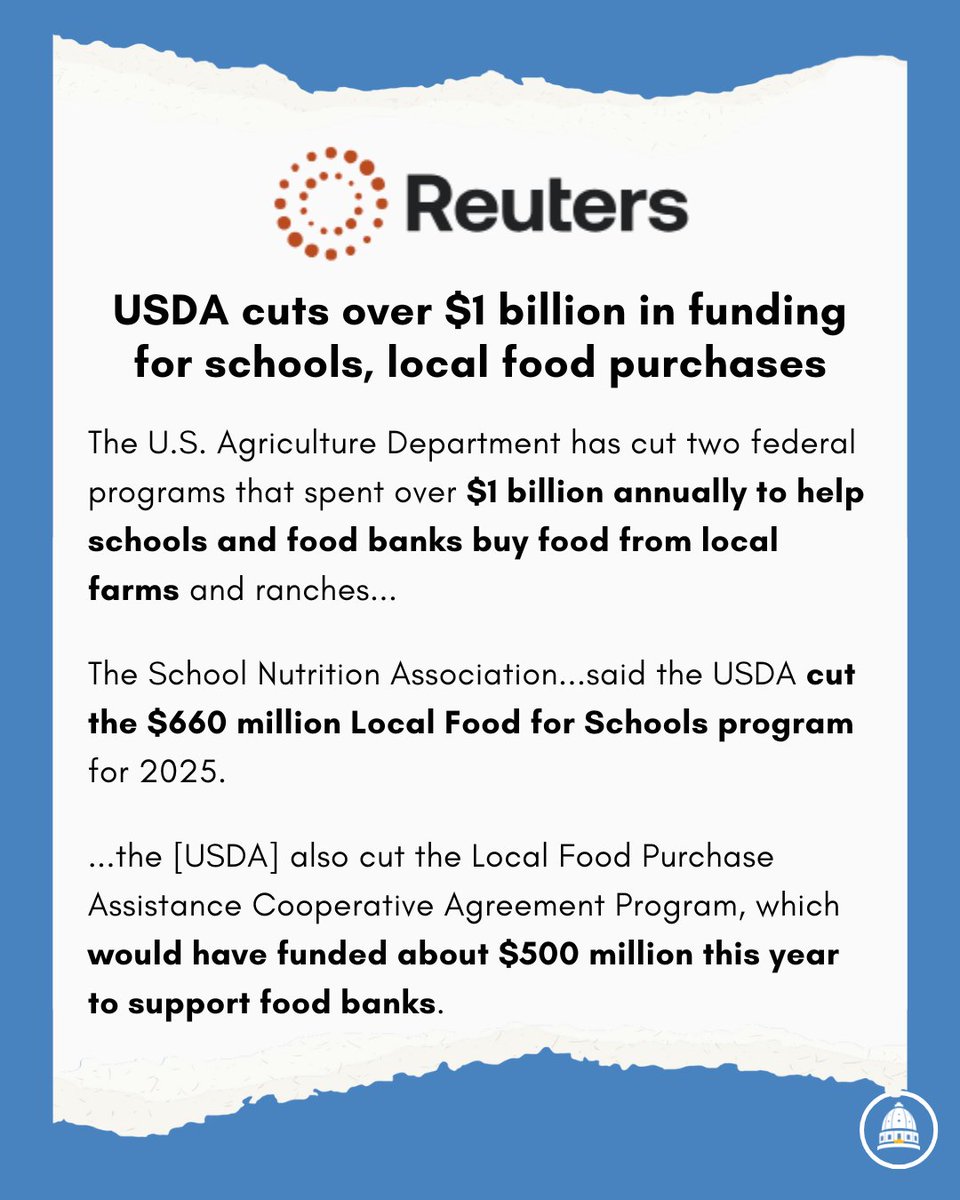 Reuters

USDA cuts over \$1 billion in funding for schools, local food purchases

The U.S. Agriculture Department has cut two federal programs that spent over \$1 billion annually to help schools and food banks buy food from local farms and ranches...

The School Nutrition Association...said the USDA cut the \$660 million Local Food for Schools program for 2025.

...the [USDA] also cut the Local Food Purchase Assistance Cooperative Agreement Program, which would have funded about \$500 million this year to support food banks.